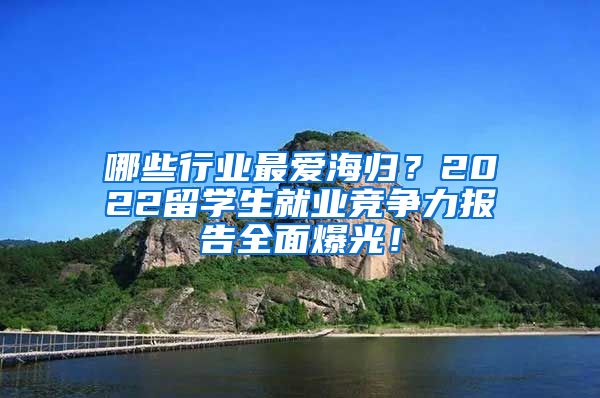 哪些行业最爱海归？2022留学生就业竞争力报告全面爆光！